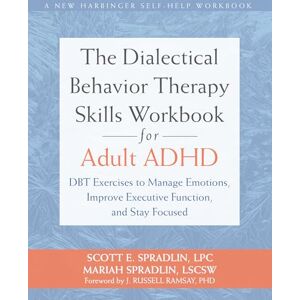 A NEW HARBINGER SELF-HELP WORKBOOK

The Dialectical Behavior Therapy Skills Workbook for Adult ADHD

DBT Exercises to Manage Emotions, Improve Executive Function, and Stay Focused

SCOTT E. SPRADLIN, LPC
MARIAH SPRADLIN, LSCSW
Foreword by J. RUSSELL RAMSAY, PHD